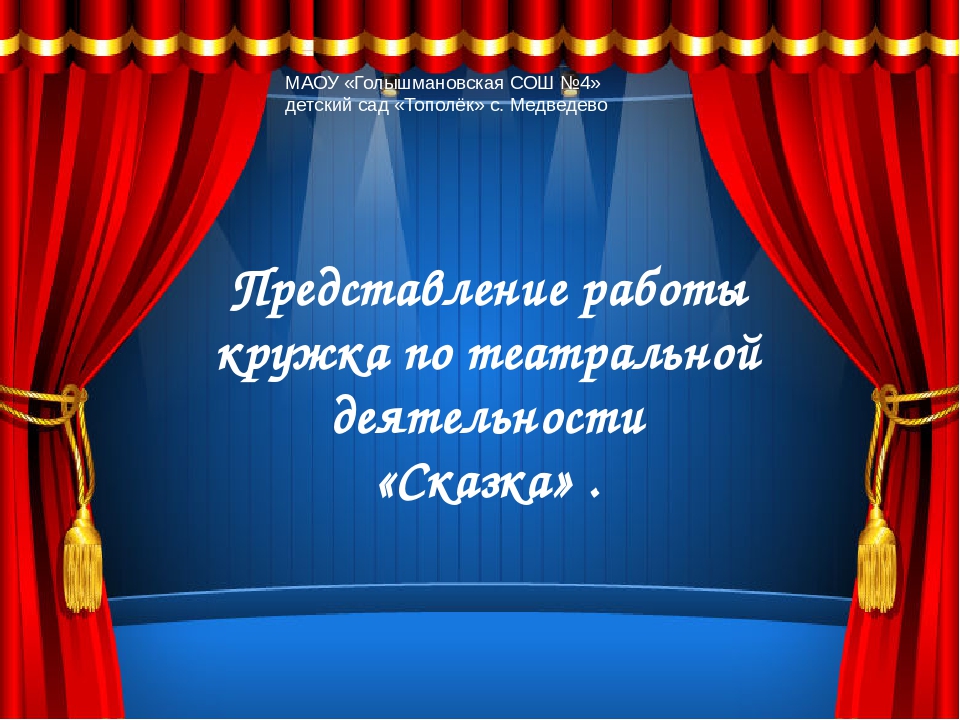 МАОУ «Голышмановская СОШ №4»
детский сад «Тополёк» с. Медведево

Представление работы кружка по театральной деятельности «Сказка» .